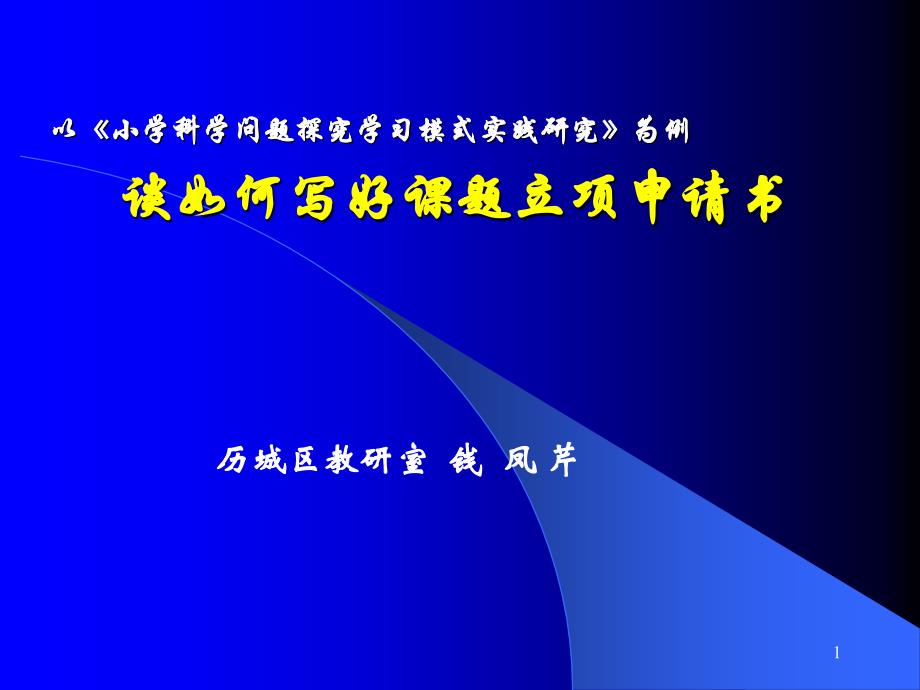 以《小学科学问题探究学习模式实践研究》为例

谈如何写好课题立项申请书

历城区教研室 钱 凤芹

1